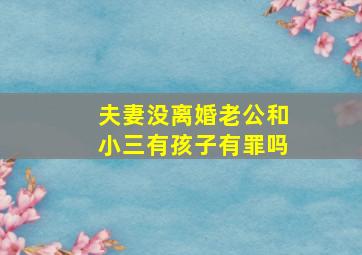 夫妻没离婚老公和小三有孩子有罪吗